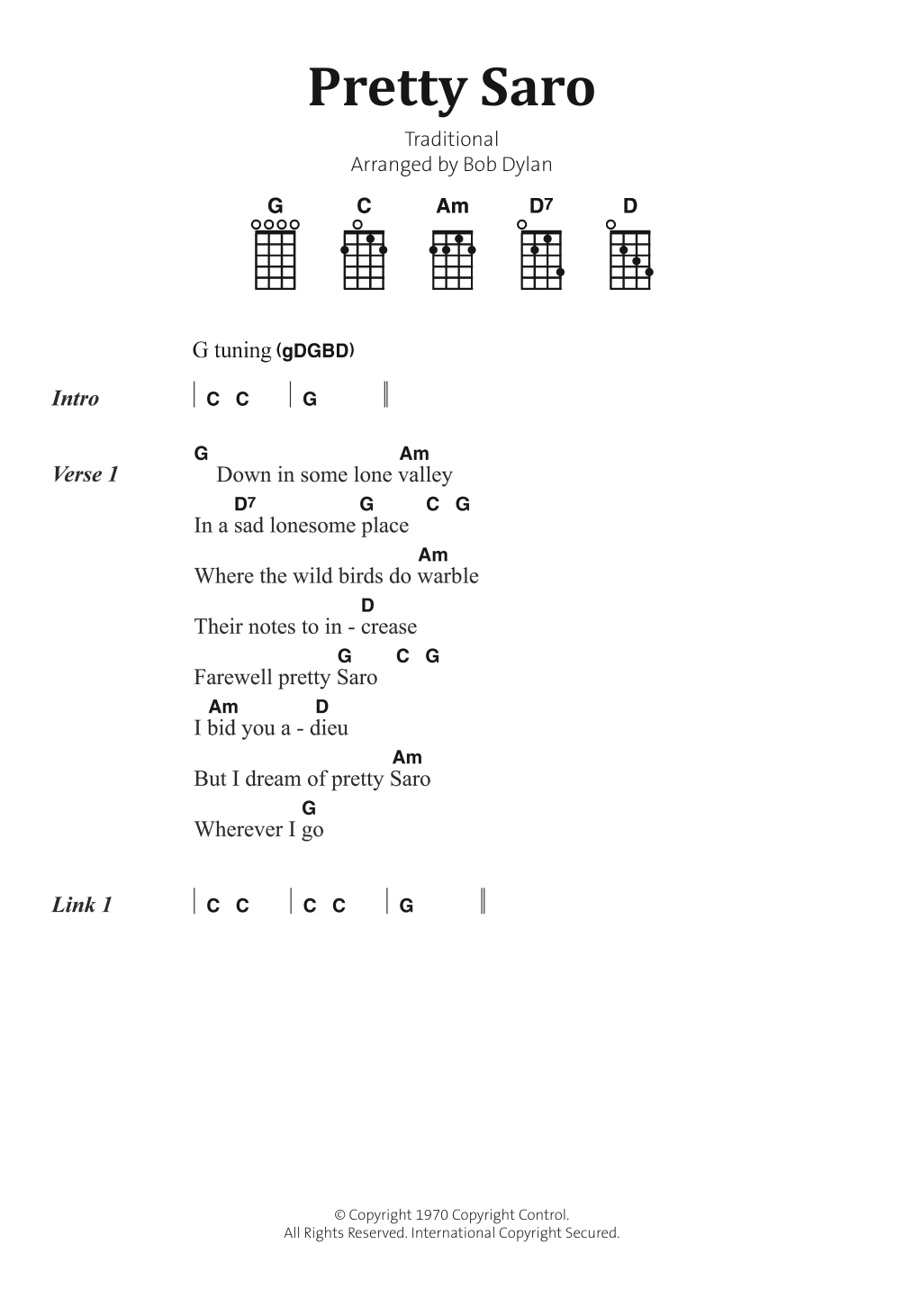 Pretty Saro

Traditional
Arranged by Bob Dylan

G C Am D7 D

G tuning (gDGBD)

Intro | C C | G ‖

Verse 1
G Am
Down in some lone valley
D7 G C G
In a sad lonesome place
Am
Where the wild birds do warble
D
Their notes to in - crease
G C G
Farewell pretty Saro
Am D
I bid you a - dieu
Am
But I dream of pretty Saro
G
Wherever I go

Link 1 | C C | C C | G ‖

© Copyright 1970 Copyright Control.
All Rights Reserved. International Copyright Secured.